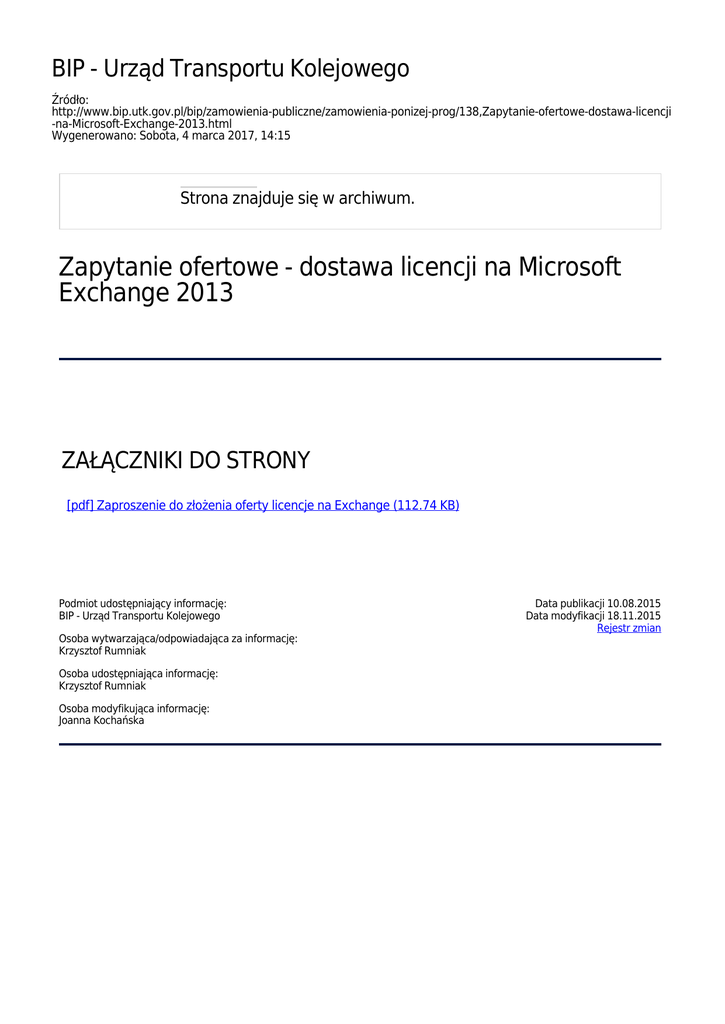 BIP - Urząd Transportu Kolejowego

Źródło:
http://www.bip.utk.gov.pl/bip/zamowienia-publiczne/zamowienia-ponizej-prog/138,Zapytanie-ofertowe-dostawa-licencji-na-Microsoft-Exchange-2013.html
Wygenerowano: Sobota, 4 marca 2017, 14:15

Strona znajduje się w archiwum.

Zapytanie ofertowe - dostawa licencji na Microsoft Exchange 2013

ZAŁĄCZNIKI DO STRONY

[pdf] Zaproszenie do złożenia oferty licencje na Exchange (112.74 KB)

Podmiot udostępniający informację:
BIP - Urząd Transportu Kolejowego

Osoba wytwarzająca/odpowiadająca za informację:
Krzysztof Rumniak

Osoba udostępniająca informację:
Krzysztof Rumniak

Osoba modyfikująca informację:
Joanna Kochańska

Data publikacji 10.08.2015
Data modyfikacji 18.11.2015
Rejestr zmian